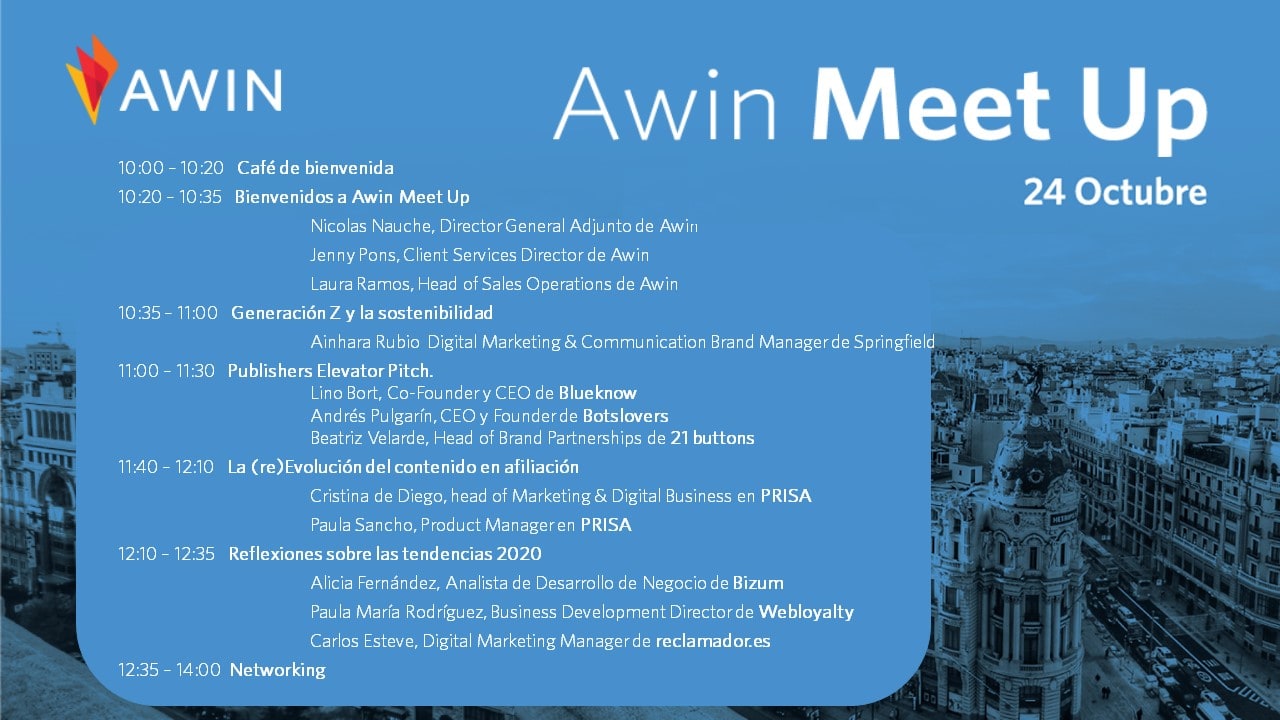 AWIN

Awin Meet Up

24 Octubre

10:00 – 10:20 Café de bienvenida

10:20 – 10:35 Bienvenidos a Awin Meet Up

Nicolas Nauche, Director General Adjunto de Awin

Jenny Pons, Client Services Director de Awin

Laura Ramos, Head of Sales Operations de Awin

10:35 – 11:00 Generación Z y la sostenibilidad

Ainhara Rubio Digital Marketing & Communication Brand Manager de Springfield

11:00 – 11:30 Publishers Elevator Pitch.

Lino Bort, Co-Founder y CEO de Blueknow

Andrés Pulgarín, CEO y Founder de Botslovers

Beatriz Velarde, Head of Brand Partnerships de 21 buttons

11:40 – 12:10 La (re)Evolución del contenido en afiliación

Cristina de Diego, head of Marketing & Digital Business en PRISA

Paula Sancho, Product Manager en PRISA

12:10 – 12:35 Reflexiones sobre las tendencias 2020

Alicia Fernández, Analista de Desarrollo de Negocio de Bizum

Paula María Rodríguez, Business Development Director de Webloyalty

Carlos Esteve, Digital Marketing Manager de reclamador.es

12:35 – 14:00 Networking